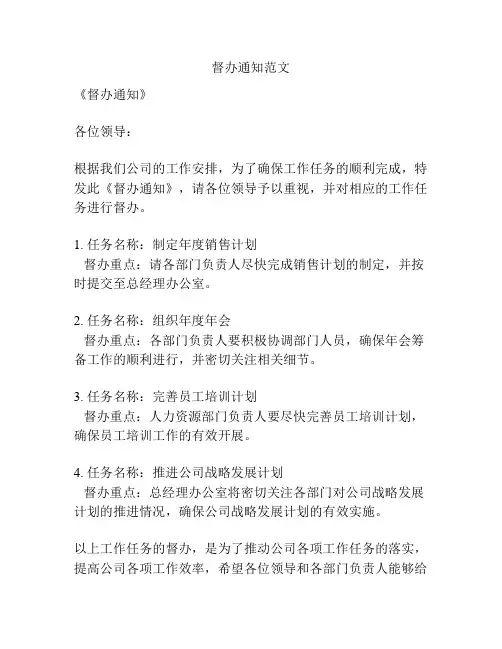 督办通知范文

《督办通知》

各位领导：

根据我们公司的工作安排，为了确保工作任务的顺利完成，特发此《督办通知》，请各位领导予以重视，并对相应的工作任务进行督办。

1. 任务名称：制定年度销售计划
督办重点：请各部门负责人尽快完成销售计划的制定，并按时提交至总经理办公室。

2. 任务名称：组织年度年会
督办重点：各部门负责人要积极协调部门人员，确保年会筹备工作的顺利进行，并密切关注相关细节。

3. 任务名称：完善员工培训计划
督办重点：人力资源部门负责人要尽快完善员工培训计划，确保员工培训工作的有效开展。

4. 任务名称：推进公司战略发展计划
督办重点：总经理办公室将密切关注各部门对公司战略发展计划的推进情况，确保公司战略发展计划的有效实施。

以上工作任务的督办，是为了推动公司各项工作任务的落实，提高公司各项工作效率，希望各位领导和各部门负责人能够给